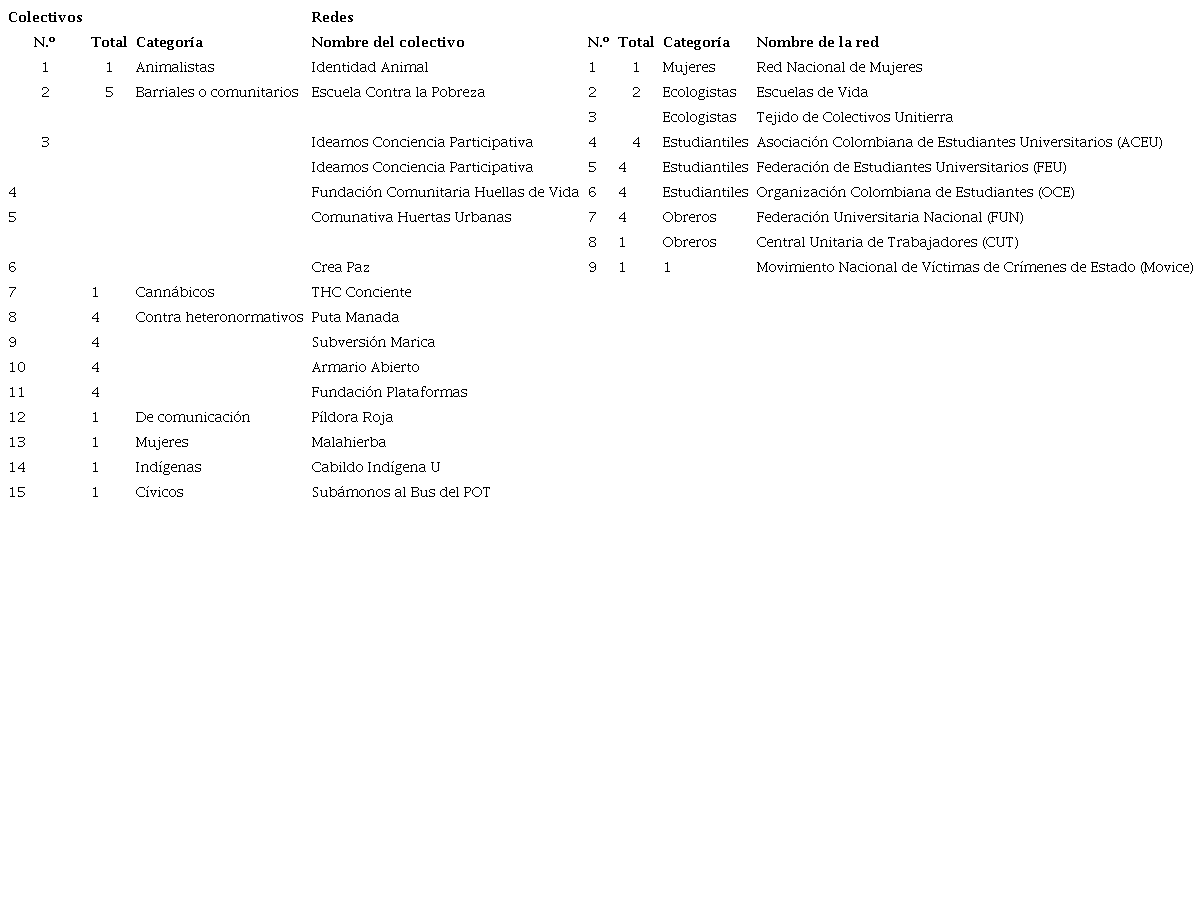 | Colectivos | | | Redes | | | | |
|---|---|---|---|---|---|---|---|
| N.º | Total | Categoría | Nombre del colectivo | N.º | Total | Categoría | Nombre de la red |
| 1 | 1 | Animalistas | Identidad Animal | 1 | 1 | Mujeres | Red Nacional de Mujeres |
| 2 | 5 | Barriales o comunitarios | Escuela Contra la Pobreza | 2 | 2 | Ecologistas | Escuelas de Vida |
| | | | | 3 | | Ecologistas | Tejido de Colectivos Unitierra |
| 3 | | | Ideamos Conciencia Participativa | 4 | 4 | Estudiantiles | Asociación Colombiana de Estudiantes Universitarios (ACEU) |
| | | | Ideamos Conciencia Participativa | 5 | 4 | Estudiantiles | Federación de Estudiantes Universitarios (FEU) |
| 4 | | | Fundación Comunitaria Huellas de Vida | 6 | 4 | Estudiantiles | Organización Colombiana de Estudiantes (OCE) |
| 5 | | | Comunativa Huertas Urbanas | 7 | 4 | Obreros | Federación Universitaria Nacional (FUN) |
| | | | | 8 | 1 | Obreros | Central Unitaria de Trabajadores (CUT) |
| 6 | | | Crea Paz | 9 | 1 | 1 | Movimiento Nacional de Víctimas de Crímenes de Estado (Movice) |
| 7 | 1 | Cannábicos | THC Conciente | | | | |
| 8 | 4 | Contra heteronormativos | Puta Manada | | | | |
| 9 | 4 | | Subversión Marica | | | | |
| 10 | 4 | | Armario Abierto | | | | |
| 11 | 4 | | Fundación Plataformas | | | | |
| 12 | 1 | De comunicación | Píldora Roja | | | | |
| 13 | 1 | Mujeres | Malahierba | | | | |
| 14 | 1 | Indígenas | Cabildo Indígena U | | | | |
| 15 | 1 | Cívicos | Subámonos al Bus del POT | | | | |